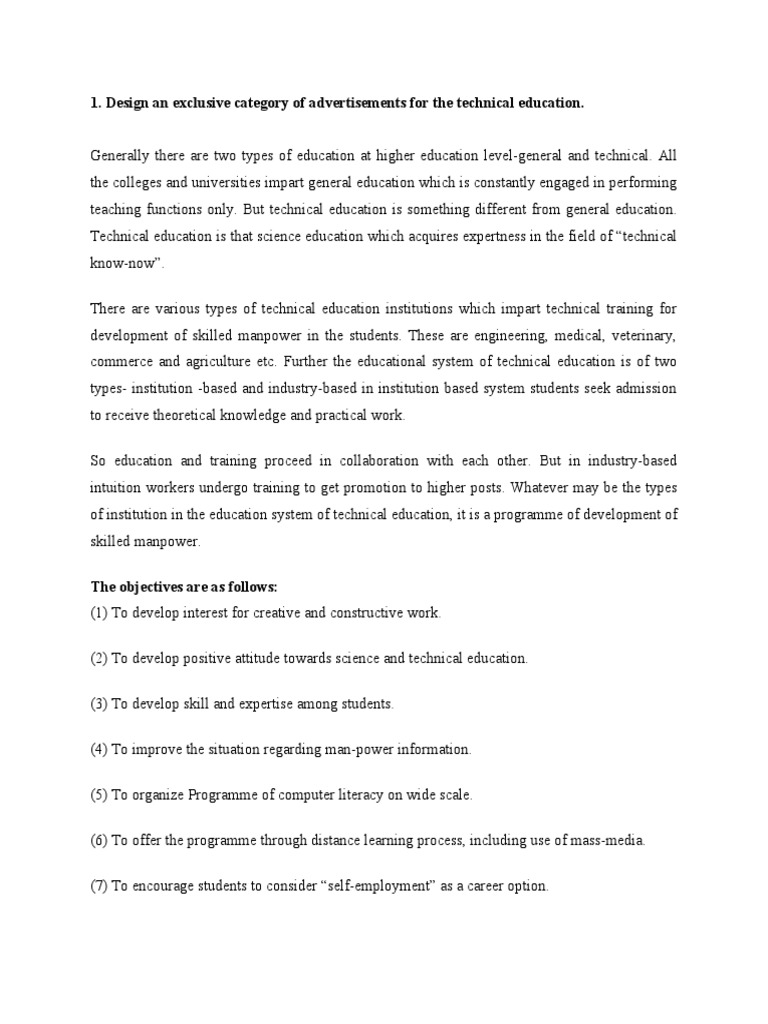 1. Design an exclusive category of advertisements for the technical education.

Generally there are two types of education at higher education level-general and technical. All the colleges and universities impart general education which is constantly engaged in performing teaching functions only. But technical education is something different from general education. Technical education is that science education which acquires expertness in the field of “technical know-now”.

There are various types of technical education institutions which impart technical training for development of skilled manpower in the students. These are engineering, medical, veterinary, commerce and agriculture etc. Further the educational system of technical education is of two types- institution -based and industry-based in institution based system students seek admission to receive theoretical knowledge and practical work.

So education and training proceed in collaboration with each other. But in industry-based intuition workers undergo training to get promotion to higher posts. Whatever may be the types of institution in the education system of technical education, it is a programme of development of skilled manpower.

The objectives are as follows:
(1) To develop interest for creative and constructive work.

(2) To develop positive attitude towards science and technical education.

(3) To develop skill and expertise among students.

(4) To improve the situation regarding man-power information.

(5) To organize Programme of computer literacy on wide scale.

(6) To offer the programme through distance learning process, including use of mass-media.

(7) To encourage students to consider “self-employment” as a career option.